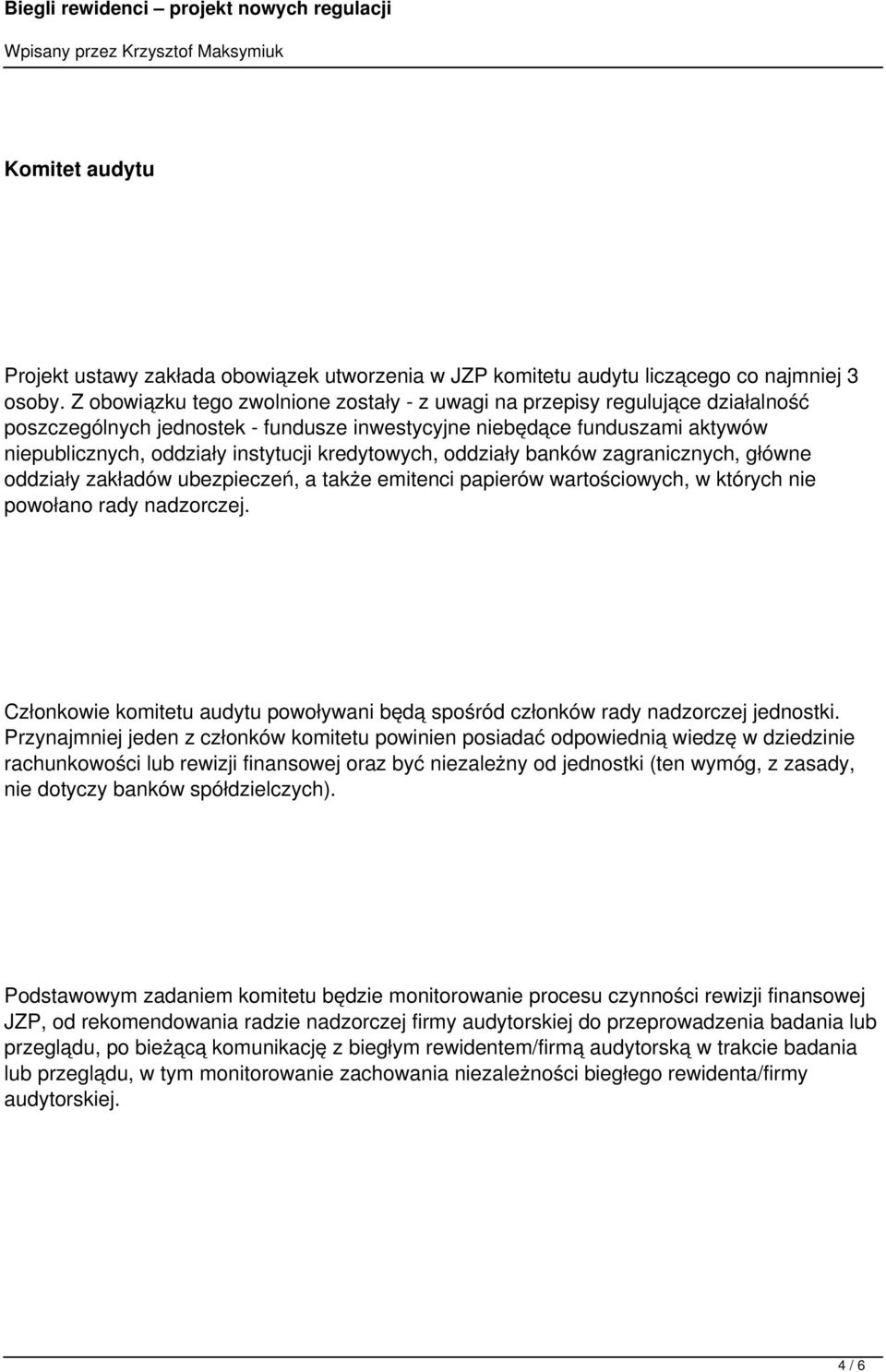 Biegli rewidenci – projekt nowych regulacji

Wpisany przez Krzysztof Maksymiuk

Komitet audytu

Projekt ustawy zakłada obowiązek utworzenia w JZP komitetu audytu liczącego co najmniej 3 osoby. Z obowiązku tego zwolnione zostały - z uwagi na przepisy regulujące działalność poszczególnych jednostek - fundusze inwestycyjne niebędące funduszami aktywów niepublicznych, oddziały instytucji kredytowych, oddziały banków zagranicznych, główne oddziały zakładów ubezpieczeń, a także emitenci papierów wartościowych, w których nie powołano rady nadzorczej.

Członkowie komitetu audytu powoływani będą spośród członków rady nadzorczej jednostki. Przynajmniej jeden z członków komitetu powinien posiadać odpowiednią wiedzę w dziedzinie rachunkowości lub rewizji finansowej oraz być niezależny od jednostki (ten wymóg, z zasady, nie dotyczy banków spółdzielczych).

Podstawowym zadaniem komitetu będzie monitorowanie procesu czynności rewizji finansowej JZP, od rekomendowania radzie nadzorczej firmy audytorskiej do przeprowadzenia badania lub przeglądu, po bieżącą komunikację z biegłym rewidentem/firmą audytorską w trakcie badania lub przeglądu, w tym monitorowanie zachowania niezależności biegłego rewidenta/firmy audytorskiej.

4 / 6